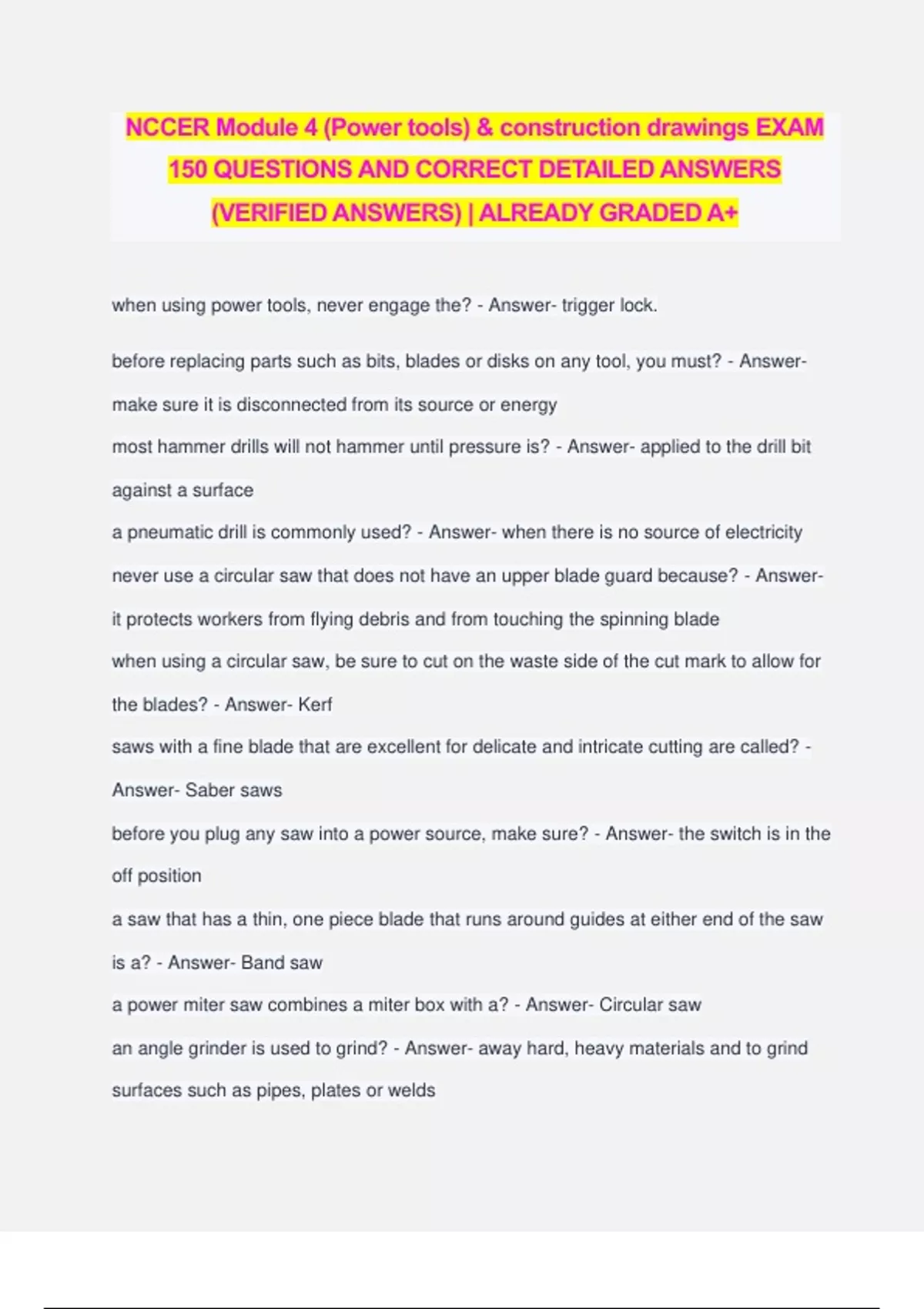 NCCER Module 4 (Power tools) & construction drawings EXAM 150 QUESTIONS AND CORRECT DETAILED ANSWERS (VERIFIED ANSWERS) | ALREADY GRADED A+

when using power tools, never engage the? - Answer- trigger lock.

before replacing parts such as bits, blades or disks on any tool, you must? - Answer- make sure it is disconnected from its source or energy

most hammer drills will not hammer until pressure is? - Answer- applied to the drill bit against a surface

a pneumatic drill is commonly used? - Answer- when there is no source of electricity

never use a circular saw that does not have an upper blade guard because? - Answer- it protects workers from flying debris and from touching the spinning blade

when using a circular saw, be sure to cut on the waste side of the cut mark to allow for the blades? - Answer- Kerf

saws with a fine blade that are excellent for delicate and intricate cutting are called? - Answer- Saber saws

before you plug any saw into a power source, make sure? - Answer- the switch is in the off position

a saw that has a thin, one piece blade that runs around guides at either end of the saw is a? - Answer- Band saw

a power miter saw combines a miter box with a? - Answer- Circular saw

an angle grinder is used to grind? - Answer- away hard, heavy materials and to grind surfaces such as pipes, plates or welds